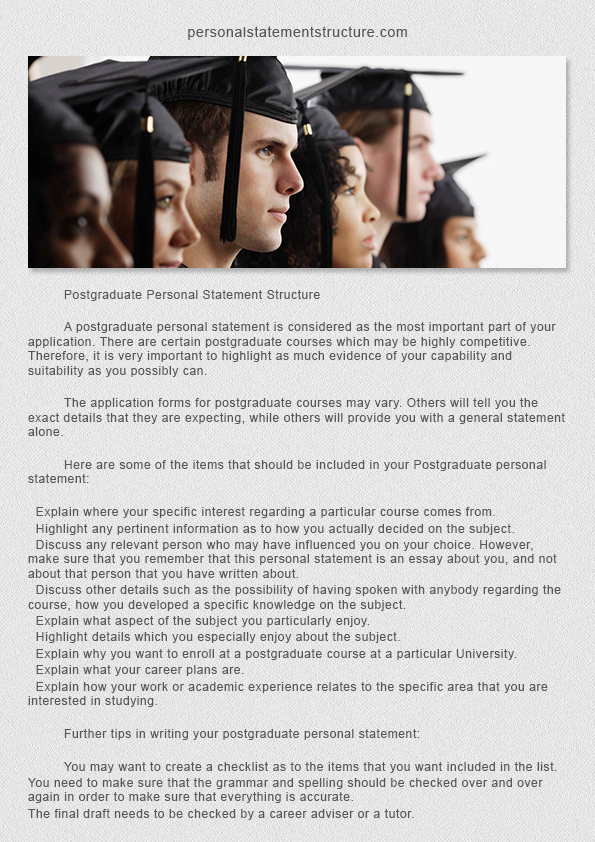 personalstatementstructure.com

Postgraduate Personal Statement Structure

A postgraduate personal statement is considered as the most important part of your application. There are certain postgraduate courses which may be highly competitive. Therefore, it is very important to highlight as much evidence of your capability and suitability as you possibly can.

The application forms for postgraduate courses may vary. Others will tell you the exact details that they are expecting, while others will provide you with a general statement alone.

Here are some of the items that should be included in your Postgraduate personal statement:

Explain where your specific interest regarding a particular course comes from.
Highlight any pertinent information as to how you actually decided on the subject.
Discuss any relevant person who may have influenced you on your choice. However, make sure that you remember that this personal statement is an essay about you, and not about that person that you have written about.
Discuss other details such as the possibility of having spoken with anybody regarding the course, how you developed a specific knowledge on the subject.
Explain what aspect of the subject you particularly enjoy.
Highlight details which you especially enjoy about the subject.
Explain why you want to enroll at a postgraduate course at a particular University.
Explain what your career plans are.
Explain how your work or academic experience relates to the specific area that you are interested in studying.

Further tips in writing your postgraduate personal statement:

You may want to create a checklist as to the items that you want included in the list. You need to make sure that the grammar and spelling should be checked over and over again in order to make sure that everything is accurate.
The final draft needs to be checked by a career adviser or a tutor.